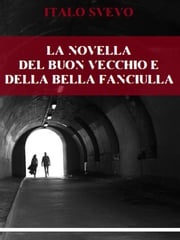 ITALO SVEVO

LA NOVELLA
DEL BUON VECCHIO E
DELLA BELLA FANCIULLA